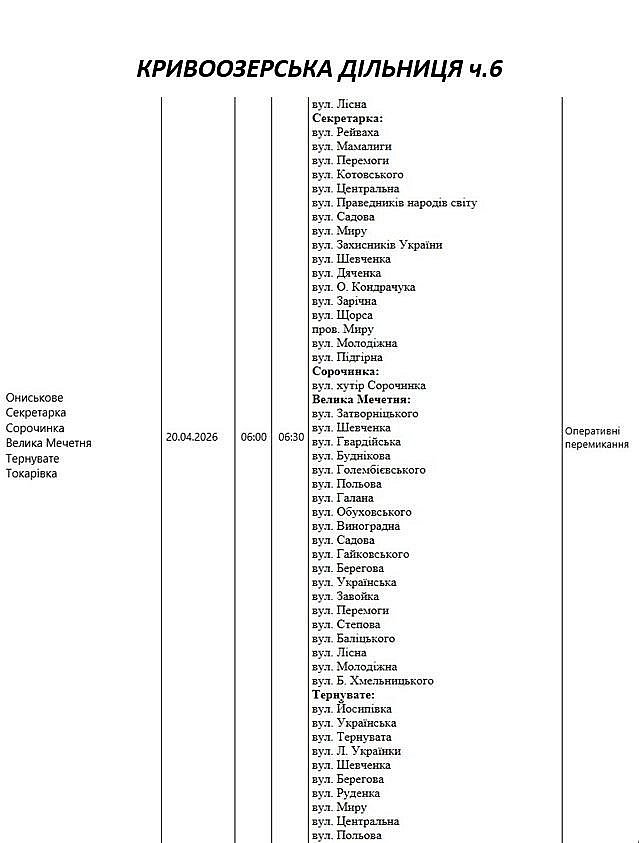 КРИВООЗЕРСЬКА ДІЛЬНИЦЯ ч.6

| | | | | | |
|---|---|---|---|---|---|
| Ониськове Секретарка Сорочинка Велика Мечетня Тернувате Токарівка | 20.04.2026 | 06:00 | 06:30 | вул. Лісна **Секретарка:** вул. Рейваха вул. Мамалиги вул. Перемоги вул. Котовського вул. Центральна вул. Праведників народів світу вул. Садова вул. Миру вул. Захисників України вул. Шевченка вул. Дяченка вул. О. Кондрачука вул. Зарічна вул. Щорса пров. Миру вул. Молодіжна вул. Підгірна **Сорочинка:** вул. хутір Сорочинка **Велика Мечетня:** вул. Затворніцького вул. Шевченка вул. Гвардійська вул. Буднікова вул. Голембієвського вул. Польова вул. Галана вул. Обуховського вул. Виноградна вул. Садова вул. Гайковського вул. Берегова вул. Українська вул. Завойка вул. Перемоги вул. Степова вул. Баліцького вул. Лісна вул. Молодіжна вул. Б. Хмельницького **Тернувате:** вул. Йосипівка вул. Українська вул. Тернувата вул. Л. Українки вул. Шевченка вул. Берегова вул. Руденка вул. Миру вул. Центральна вул. Польова | Оперативні перемикання |